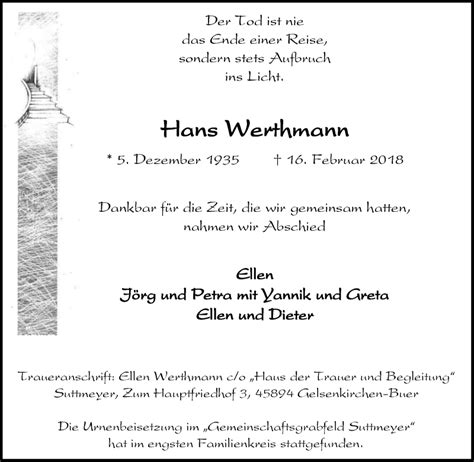 Der Tod ist nie
das Ende einer Reise,
sondern stets Aufbruch
ins Licht.

Hans Werthmann

* 5. Dezember 1935 † 16. Februar 2018

Dankbar für die Zeit, die wir gemeinsam hatten,
nahmen wir Abschied

Ellen
Jörg und Petra mit Yannik und Greta
Ellen und Dieter

Traueranschrift: Ellen Werthmann c/o „Haus der Trauer und Begleitung“
Suttmeyer, Zum Hauptfriedhof 3, 45894 Gelsenkirchen-Buer

Die Urnenbeisetzung im „Gemeinschaftsgrabfeld Suttmeyer“
hat im engsten Familienkreis stattgefunden.